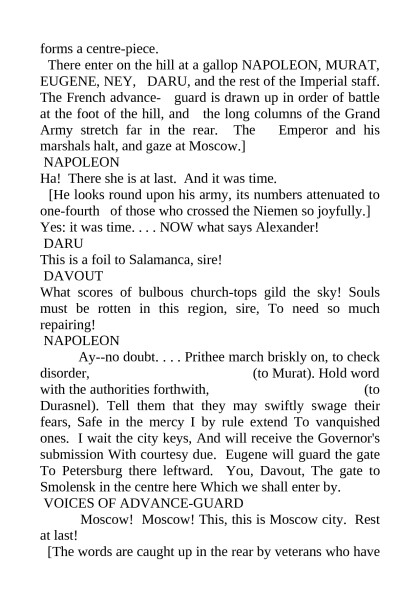 forms a centre-piece.

There enter on the hill at a gallop NAPOLEON, MURAT, EUGENE, NEY, DARU, and the rest of the Imperial staff. The French advance- guard is drawn up in order of battle at the foot of the hill, and the long columns of the Grand Army stretch far in the rear. The Emperor and his marshals halt, and gaze at Moscow.]

NAPOLEON

Ha! There she is at last. And it was time.

[He looks round upon his army, its numbers attenuated to one-fourth of those who crossed the Niemen so joyfully.]

Yes: it was time. . . . NOW what says Alexander!

DARU

This is a foil to Salamanca, sire!

DAVOUT

What scores of bulbous church-tops gild the sky! Souls must be rotten in this region, sire, To need so much repairing!

NAPOLEON

Ay--no doubt. . . . Prithee march briskly on, to check disorder, (to Murat). Hold word with the authorities forthwith, (to Durasnel). Tell them that they may swiftly swage their fears, Safe in the mercy I by rule extend To vanquished ones. I wait the city keys, And will receive the Governor's submission With courtesy due. Eugene will guard the gate To Petersburg there leftward. You, Davout, The gate to Smolensk in the centre here Which we shall enter by.

VOICES OF ADVANCE-GUARD

Moscow! Moscow! This, this is Moscow city. Rest at last!

[The words are caught up in the rear by veterans who have